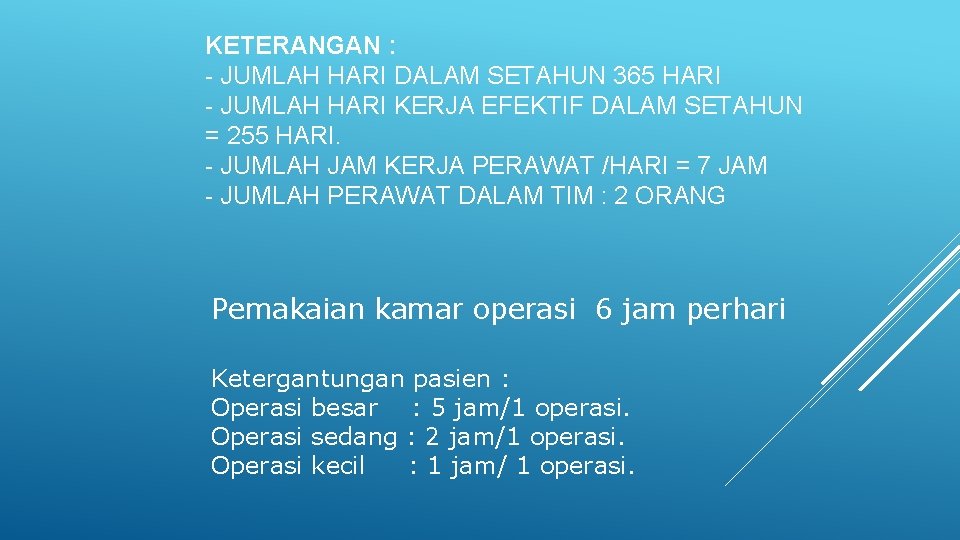 KETERANGAN :
- JUMLAH HARI DALAM SETAHUN 365 HARI
- JUMLAH HARI KERJA EFEKTIF DALAM SETAHUN = 255 HARI.
- JUMLAH JAM KERJA PERAWAT /HARI = 7 JAM
- JUMLAH PERAWAT DALAM TIM : 2 ORANG

Pemakaian kamar operasi 6 jam perhari

Ketergantungan pasien :
Operasi besar : 5 jam/1 operasi.
Operasi sedang : 2 jam/1 operasi.
Operasi kecil : 1 jam/ 1 operasi.